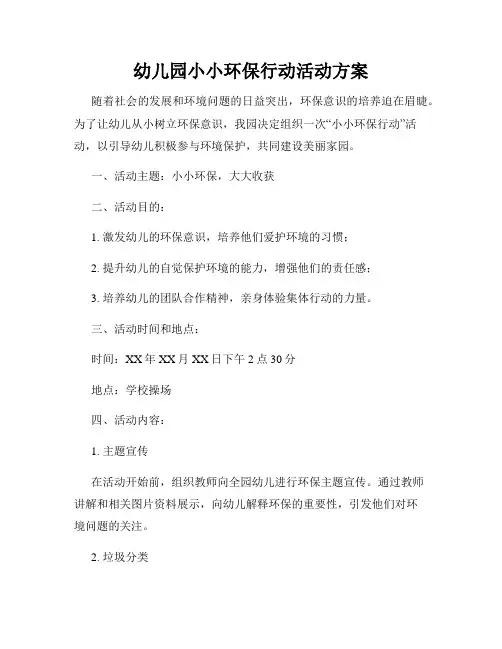 幼儿园小小环保行动活动方案

随着社会的发展和环境问题的日益突出，环保意识的培养迫在眉睫。为了让幼儿从小树立环保意识，我园决定组织一次“小小环保行动”活动，以引导幼儿积极参与环境保护，共同建设美丽家园。

一、活动主题：小小环保，大大收获

二、活动目的：

1. 激发幼儿的环保意识，培养他们爱护环境的习惯；

2. 提升幼儿的自觉保护环境的能力，增强他们的责任感；

3. 培养幼儿的团队合作精神，亲身体验集体行动的力量。

三、活动时间和地点：

时间：XX 年 XX 月 XX 日下午 2 点 30 分

地点：学校操场

四、活动内容：

1. 主题宣传

在活动开始前，组织教师向全园幼儿进行环保主题宣传。通过教师讲解和相关图片资料展示，向幼儿解释环保的重要性，引发他们对环境问题的关注。

2. 垃圾分类